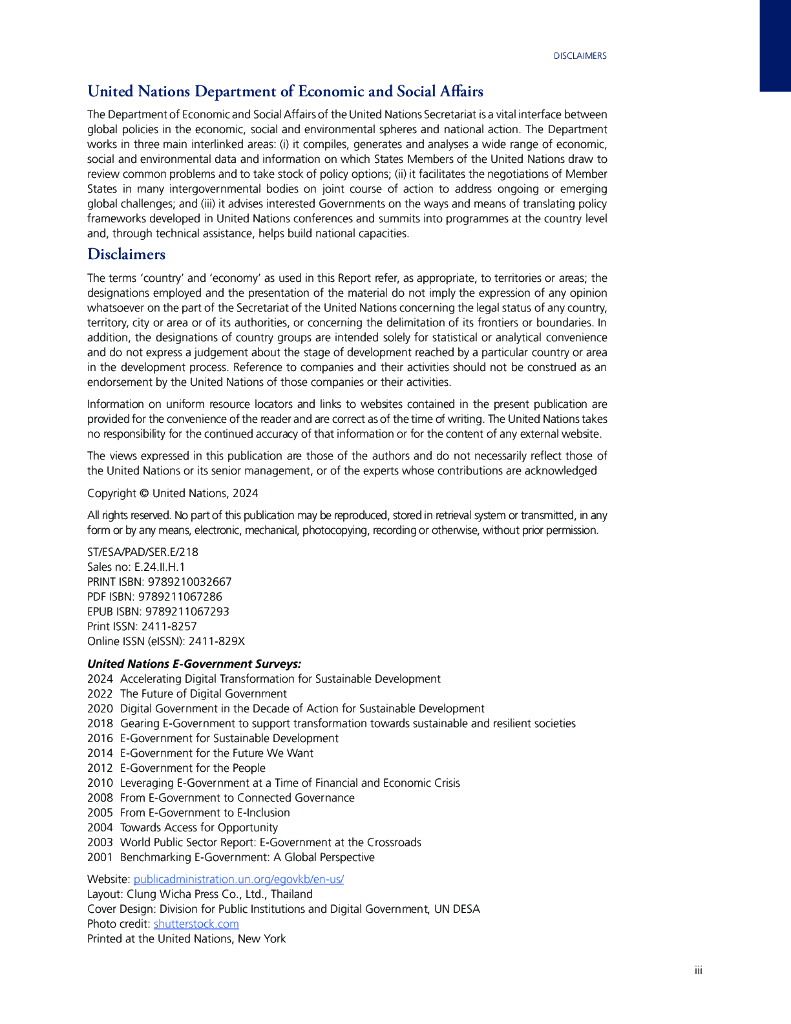 DISCLAIMERS

United Nations Department of Economic and Social Affairs

The Department of Economic and Social Affairs of the United Nations Secretariat is a vital interface between global policies in the economic, social and environmental spheres and national action. The Department works in three main interlinked areas: (i) it compiles, generates and analyses a wide range of economic, social and environmental data and information on which States Members of the United Nations draw to review common problems and to take stock of policy options; (ii) it facilitates the negotiations of Member States in many intergovernmental bodies on joint course of action to address ongoing or emerging global challenges; and (iii) it advises interested Governments on the ways and means of translating policy frameworks developed in United Nations conferences and summits into programmes at the country level and, through technical assistance, helps build national capacities.

Disclaimers

The terms 'country' and 'economy' as used in this Report refer, as appropriate, to territories or areas; the designations employed and the presentation of the material do not imply the expression of any opinion whatsoever on the part of the Secretariat of the United Nations concerning the legal status of any country, territory, city or area or of its authorities, or concerning the delimitation of its frontiers or boundaries. In addition, the designations of country groups are intended solely for statistical or analytical convenience and do not express a judgement about the stage of development reached by a particular country or area in the development process. Reference to companies and their activities should not be construed as an endorsement by the United Nations of those companies or their activities.

Information on uniform resource locators and links to websites contained in the present publication are provided for the convenience of the reader and are correct as of the time of writing. The United Nations takes no responsibility for the continued accuracy of that information or for the content of any external website.

The views expressed in this publication are those of the authors and do not necessarily reflect those of the United Nations or its senior management, or of the experts whose contributions are acknowledged

Copyright © United Nations, 2024

All rights reserved. No part of this publication may be reproduced, stored in retrieval system or transmitted, in any form or by any means, electronic, mechanical, photocopying, recording or otherwise, without prior permission.

ST/ESA/PAD/SER.E/218
Sales no: E.24.II.H.1
PRINT ISBN: 9789210032667
PDF ISBN: 9789211067286
EPUB ISBN: 9789211067293
Print ISSN: 2411-8257
Online ISSN (eISSN): 2411-829X

United Nations E-Government Surveys:
2024 Accelerating Digital Transformation for Sustainable Development
2022 The Future of Digital Government
2020 Digital Government in the Decade of Action for Sustainable Development
2018 Gearing E-Government to support transformation towards sustainable and resilient societies
2016 E-Government for Sustainable Development
2014 E-Government for the Future We Want
2012 E-Government for the People
2010 Leveraging E-Government at a Time of Financial and Economic Crisis
2008 From E-Government to Connected Governance
2005 From E-Government to E-Inclusion
2004 Towards Access for Opportunity
2003 World Public Sector Report: E-Government at the Crossroads
2001 Benchmarking E-Government: A Global Perspective

Website: publicadministration.un.org/egovkb/en-us/
Layout: Clung Wicha Press Co., Ltd., Thailand
Cover Design: Division for Public Institutions and Digital Government, UN DESA
Photo credit: shutterstock.com
Printed at the United Nations, New York

iii